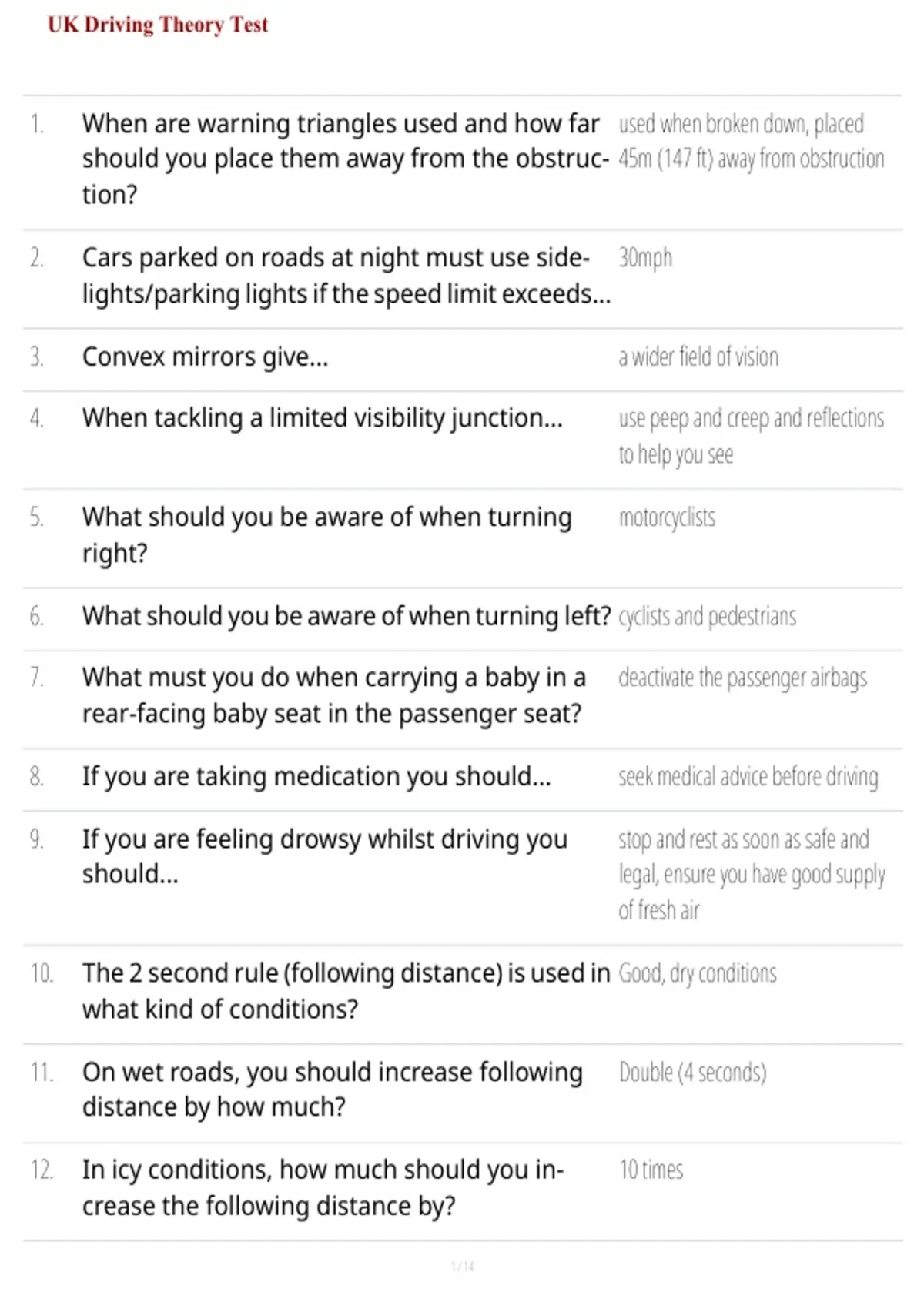 UK Driving Theory Test

| | | |
|---|---|---|
| 1. | When are warning triangles used and how far should you place them away from the obstruction? | used when broken down, placed 45m (147 ft) away from obstruction |
| 2. | Cars parked on roads at night must use sidelights/parking lights if the speed limit exceeds... | 30mph |
| 3. | Convex mirrors give... | a wider field of vision |
| 4. | When tackling a limited visibility junction... | use peep and creep and reflections to help you see |
| 5. | What should you be aware of when turning right? | motorcyclists |
| 6. | What should you be aware of when turning left? | cyclists and pedestrians |
| 7. | What must you do when carrying a baby in a rear-facing baby seat in the passenger seat? | deactivate the passenger airbags |
| 8. | If you are taking medication you should... | seek medical advice before driving |
| 9. | If you are feeling drowsy whilst driving you should... | stop and rest as soon as safe and legal, ensure you have good supply of fresh air |
| 10. | The 2 second rule (following distance) is used in what kind of conditions? | Good, dry conditions |
| 11. | On wet roads, you should increase following distance by how much? | Double (4 seconds) |
| 12. | In icy conditions, how much should you increase the following distance by? | 10 times |

1 / 14